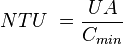 $NTU = \frac{UA}{C_{min}}$